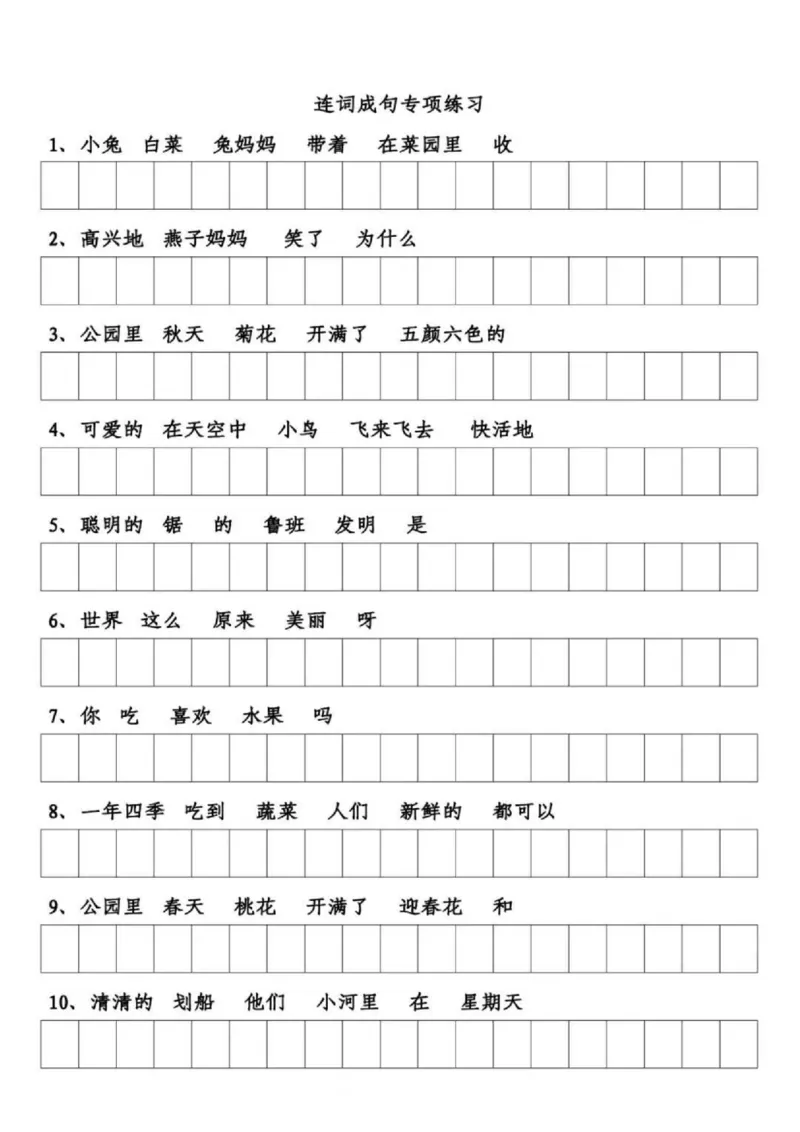 连词成句专项练习

1、小兔 白菜 兔妈妈 带着 在菜园里 收

2、高兴地 燕子妈妈 笑了 为什么

3、公园里 秋天 菊花 开满了 五颜六色的

4、可爱的 在天空中 小鸟 飞来飞去 快活地

5、聪明的 锯 的 鲁班 发明 是

6、世界 这么 原来 美丽 呀

7、你 吃 喜欢 水果 吗

8、一年四季 吃到 蔬菜 人们 新鲜的 都可以

9、公园里 春天 桃花 开满了 迎春花 和

10、清清的 划船 他们 小河里 在 星期天